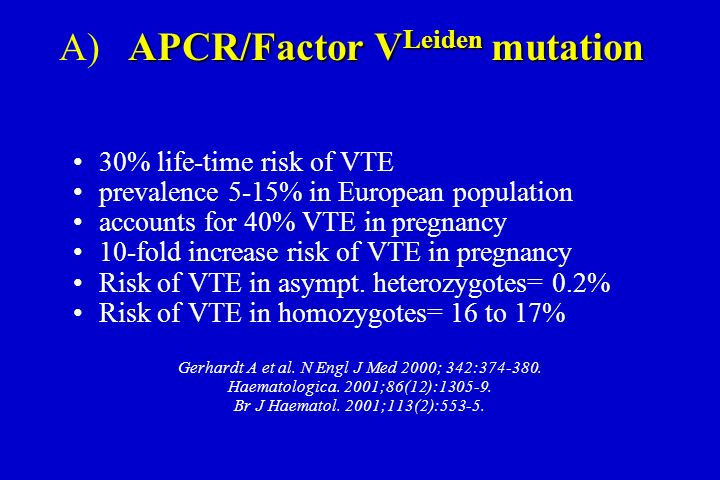 A) APCR/Factor V$^{Leiden}$ mutation

• 30% life-time risk of VTE
• prevalence 5-15% in European population
• accounts for 40% VTE in pregnancy
• 10-fold increase risk of VTE in pregnancy
• Risk of VTE in asympt. heterozygotes= 0.2%
• Risk of VTE in homozygotes= 16 to 17%

Gerhardt A et al. N Engl J Med 2000; 342:374-380.
Haematologica. 2001;86(12):1305-9.
Br J Haematol. 2001;113(2):553-5.